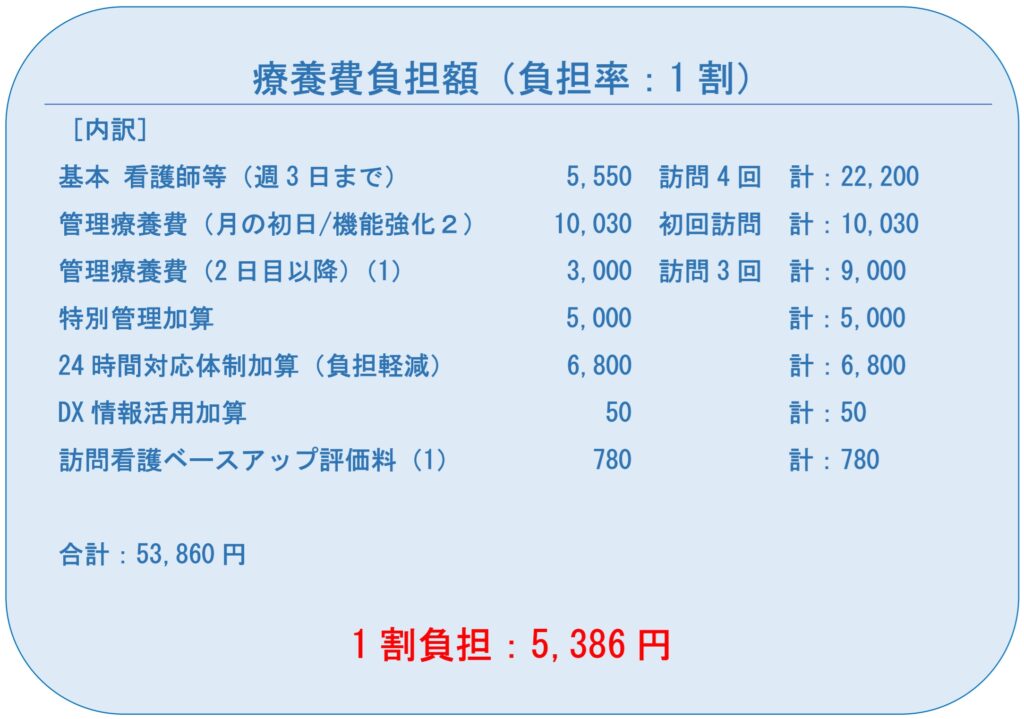 療養費負担額（負担率：1割）

［内訳］

基本 看護師等（週3日まで） 5,550 訪問4回 計：22,200

管理療養費（月の初日/機能強化2） 10,030 初回訪問 計：10,030

管理療養費（2日目以降）(1) 3,000 訪問3回 計：9,000

特別管理加算 5,000 計：5,000

24時間対応体制加算（負担軽減） 6,800 計：6,800

DX情報活用加算 50 計：50

訪問看護ベースアップ評価料（1） 780 計：780

合計：53,860円

1割負担：5,386円